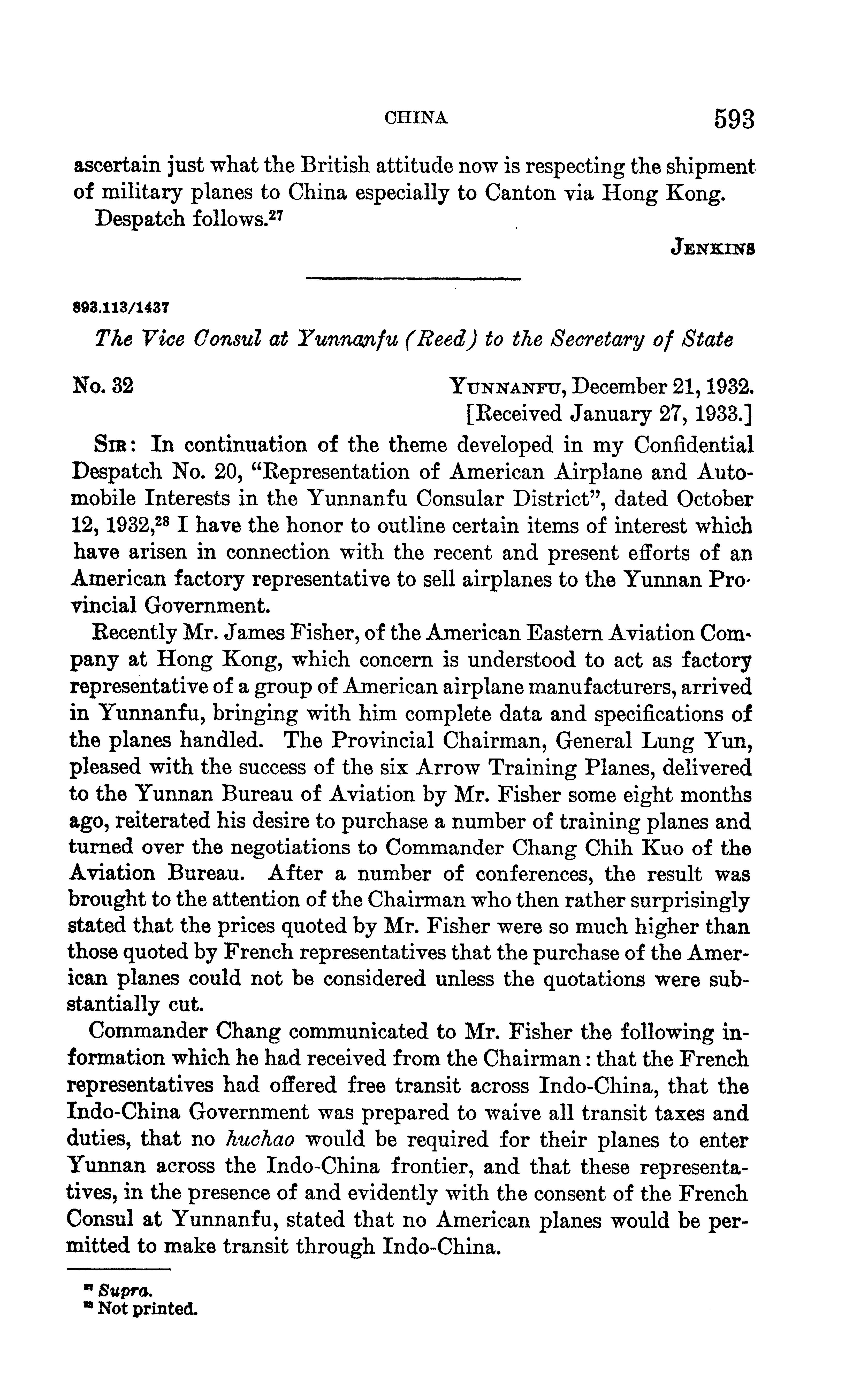 CHINA 593

ascertain just what the British attitude now is respecting the shipment of military planes to China especially to Canton via Hong Kong.

Despatch follows.$^{27}$

JENKINS

893.113/1437

The Vice Consul at Yunnanfu (Reed) to the Secretary of State

No. 32

YUNNANFU, December 21, 1932.
[Received January 27, 1933.]

SIR: In continuation of the theme developed in my Confidential Despatch No. 20, "Representation of American Airplane and Automobile Interests in the Yunnanfu Consular District", dated October 12, 1932,$^{28}$ I have the honor to outline certain items of interest which have arisen in connection with the recent and present efforts of an American factory representative to sell airplanes to the Yunnan Provincial Government.

Recently Mr. James Fisher, of the American Eastern Aviation Company at Hong Kong, which concern is understood to act as factory representative of a group of American airplane manufacturers, arrived in Yunnanfu, bringing with him complete data and specifications of the planes handled. The Provincial Chairman, General Lung Yun, pleased with the success of the six Arrow Training Planes, delivered to the Yunnan Bureau of Aviation by Mr. Fisher some eight months ago, reiterated his desire to purchase a number of training planes and turned over the negotiations to Commander Chang Chih Kuo of the Aviation Bureau. After a number of conferences, the result was brought to the attention of the Chairman who then rather surprisingly stated that the prices quoted by Mr. Fisher were so much higher than those quoted by French representatives that the purchase of the American planes could not be considered unless the quotations were substantially cut.

Commander Chang communicated to Mr. Fisher the following information which he had received from the Chairman: that the French representatives had offered free transit across Indo-China, that the Indo-China Government was prepared to waive all transit taxes and duties, that no huchao would be required for their planes to enter Yunnan across the Indo-China frontier, and that these representatives, in the presence of and evidently with the consent of the French Consul at Yunnanfu, stated that no American planes would be permitted to make transit through Indo-China.

$^{27}$ Supra.
$^{28}$ Not printed.